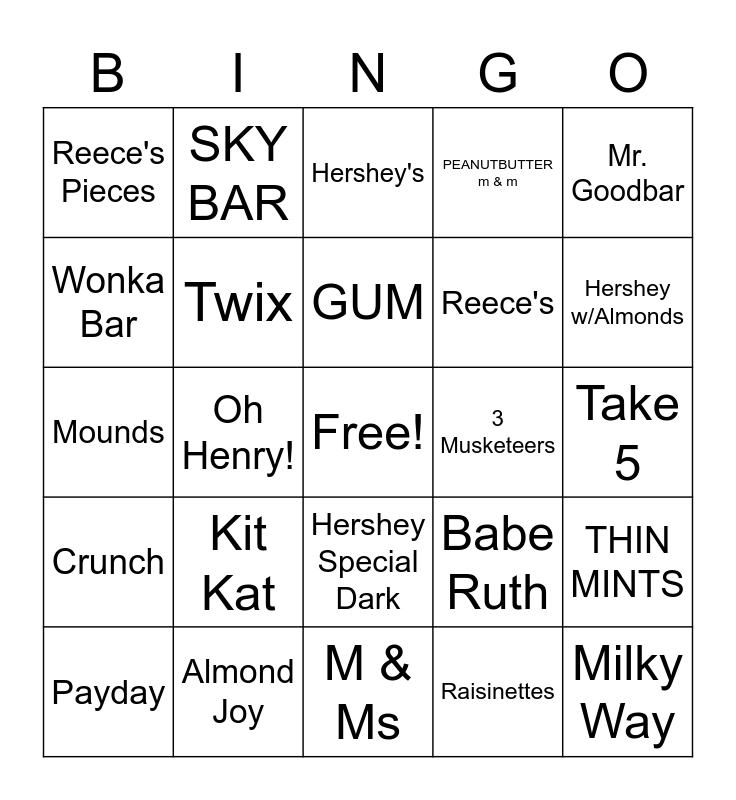 | B | I | N | G | O |
|---|---|---|---|---|
| Reece's Pieces | SKY BAR | Hershey's | PEANUTBUTTER m & m | Mr. Goodbar |
| Wonka Bar | Twix | GUM | Reece's | Hershey w/Almonds |
| Mounds | Oh Henry! | Free! | 3 Musketeers | Take 5 |
| Crunch | Kit Kat | Hershey Special Dark | Babe Ruth | THIN MINTS |
| Payday | Almond Joy | M & Ms | Raisinettes | Milky Way |